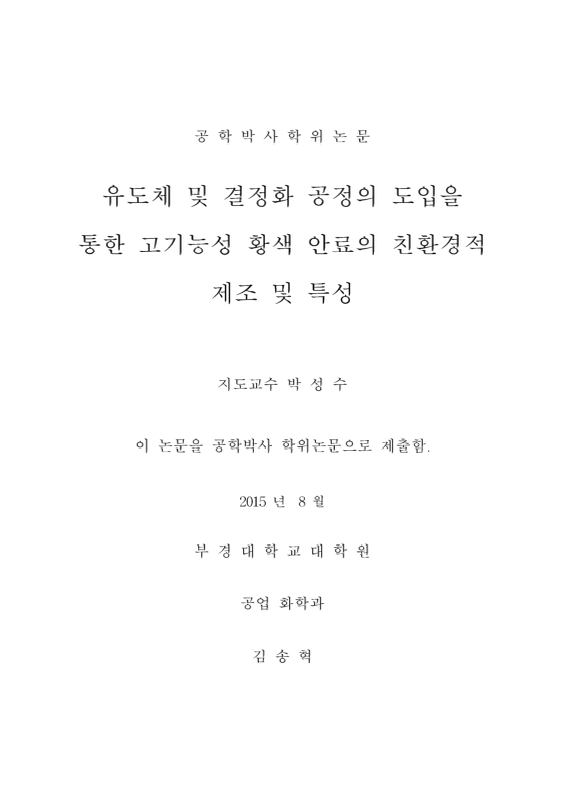 공 학 박 사 학 위 논 문

유도체 및 결정화 공정의 도입을 통한 고기능성 황색 안료의 친환경적 제조 및 특성

지도교수 박 성 수

이 논문을 공학박사 학위논문으로 제출함.

2015 년 8 월

부 경 대 학 교 대 학 원

공업 화학과

김 송 혁